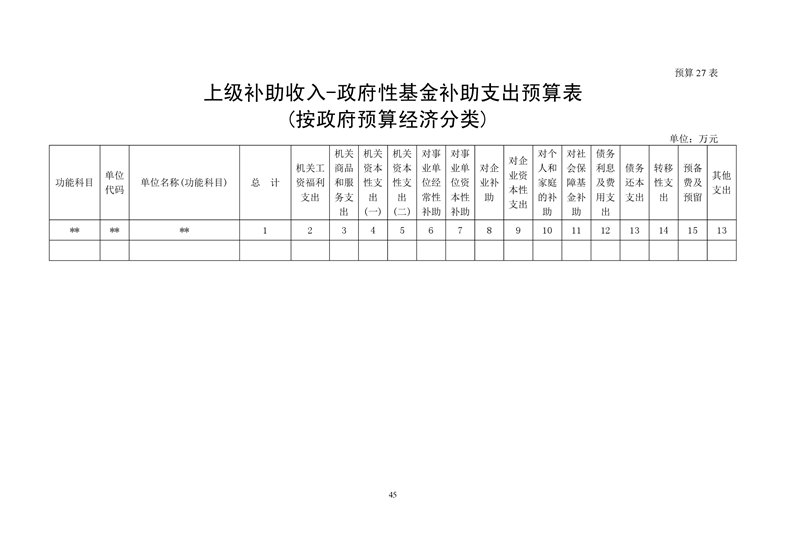 预算 27 表

上级补助收入-政府性基金补助支出预算表
(按政府预算经济分类)

单位：万元

| 功能科目 | 单位代码 | 单位名称(功能科目) | 总　计 | 机关工资福利支出 | 机关商品和服务支出 | 机关资本性支出(一) | 机关资本性支出(二) | 对事业单位经常性补助 | 对事业单位资本性补助 | 对企业补助 | 对企业资本性支出 | 对个人和家庭的补助 | 对社会保障基金补助 | 债务利息及费用支出 | 债务还本支出 | 转移性支出 | 预备费及预留 | 其他支出 |
|---|---|---|---|---|---|---|---|---|---|---|---|---|---|---|---|---|---|---|
| ** | ** | ** | 1 | 2 | 3 | 4 | 5 | 6 | 7 | 8 | 9 | 10 | 11 | 12 | 13 | 14 | 15 | 13 |
| | | | | | | | | | | | | | | | | | | |

45